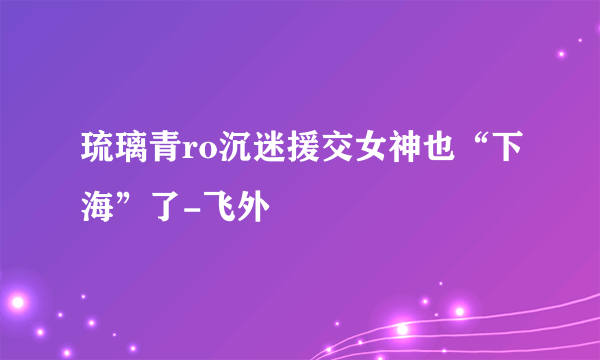 琉璃青ro沉迷援交女神也“下海”了-飞外